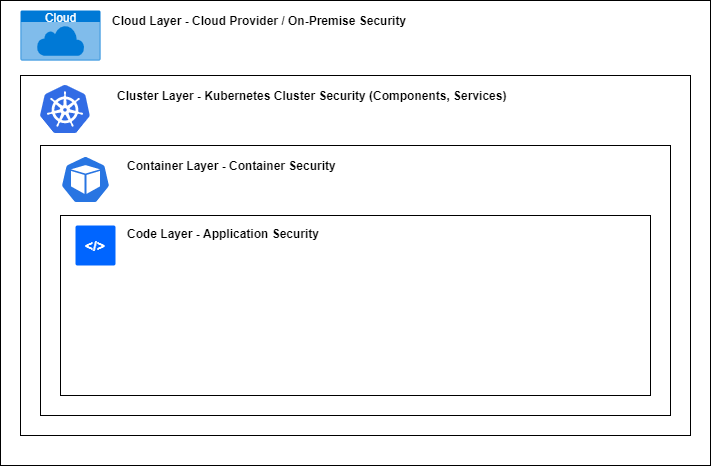 Cloud

Cloud Layer - Cloud Provider / On-Premise Security

Cluster Layer - Kubernetes Cluster Security (Components, Services)

Container Layer - Container Security

</>

Code Layer - Application Security